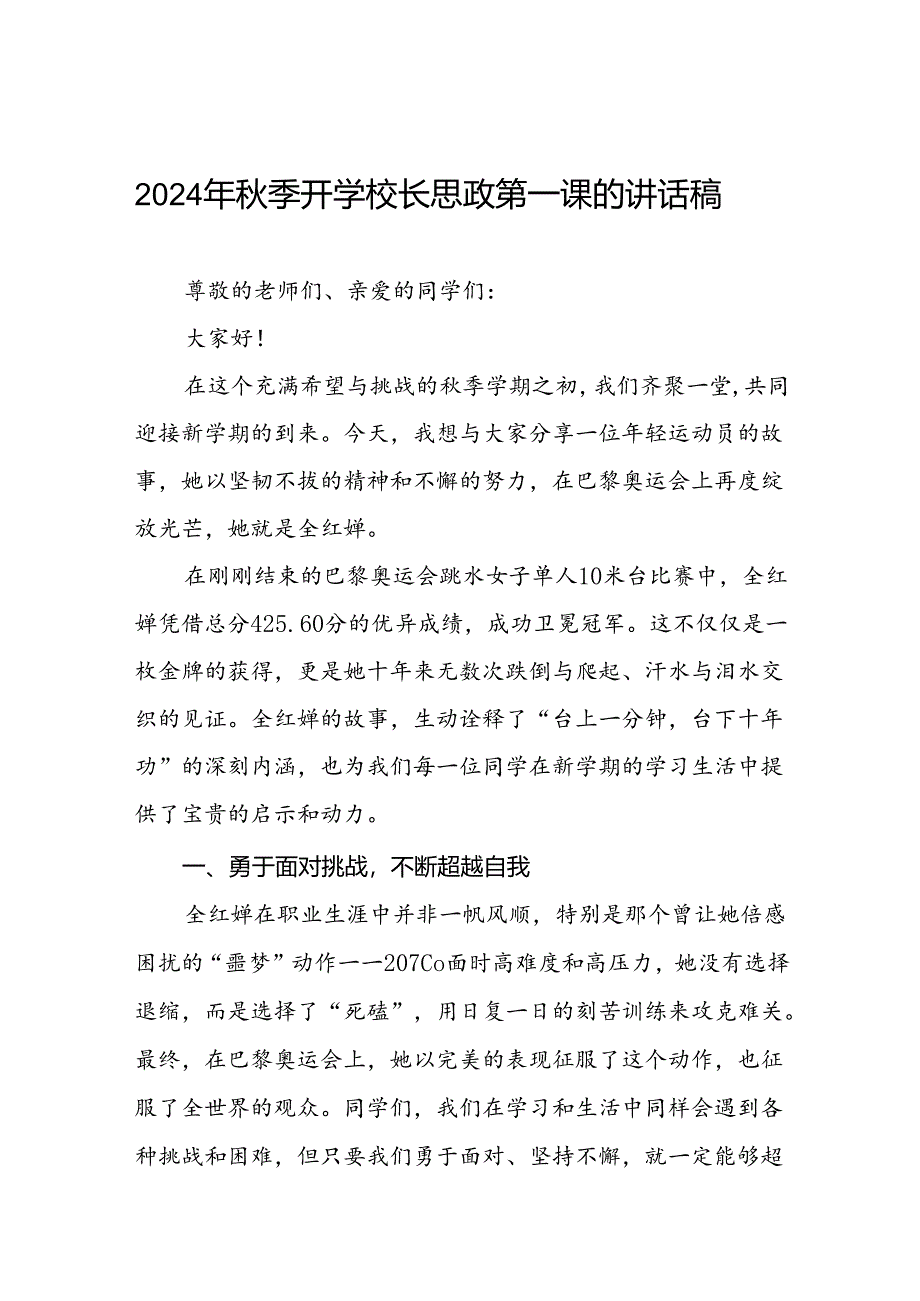 2024年秋季开学校长思政第一课的讲话稿

尊敬的老师们、亲爱的同学们：

大家好！

在这个充满希望与挑战的秋季学期之初，我们齐聚一堂，共同迎接新学期的到来。今天，我想与大家分享一位年轻运动员的故事，她以坚韧不拔的精神和不懈的努力，在巴黎奥运会上再度绽放光芒，她就是全红婵。

在刚刚结束的巴黎奥运会跳水女子单人10米台比赛中，全红婵凭借总分425.60分的优异成绩，成功卫冕冠军。这不仅仅是一枚金牌的获得，更是她十年来无数次跌倒与爬起、汗水与泪水交织的见证。全红婵的故事，生动诠释了“台上一分钟，台下十年功”的深刻内涵，也为我们每一位同学在新学期的学习生活中提供了宝贵的启示和动力。

一、勇于面对挑战，不断超越自我

全红婵在职业生涯中并非一帆风顺，特别是那个曾让她倍感困扰的“噩梦”动作——207Co面时高难度和高压力，她没有选择退缩，而是选择了“死磕”，用日复一日的刻苦训练来攻克难关。最终，在巴黎奥运会上，她以完美的表现征服了这个动作，也征服了全世界的观众。同学们，我们在学习和生活中同样会遇到各种挑战和困难，但只要我们勇于面对、坚持不懈，就一定能够超